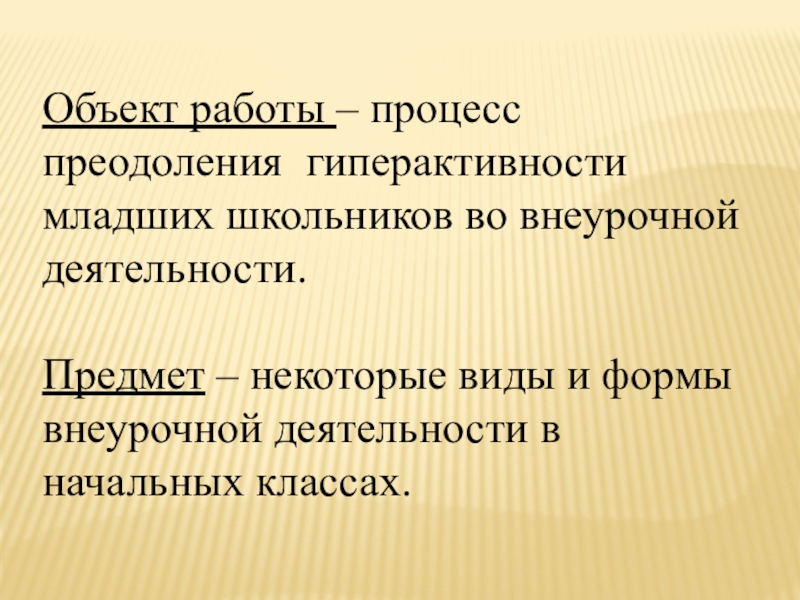 Объект работы – процесс преодоления гиперактивности младших школьников во внеурочной деятельности.

Предмет – некоторые виды и формы внеурочной деятельности в начальных классах.